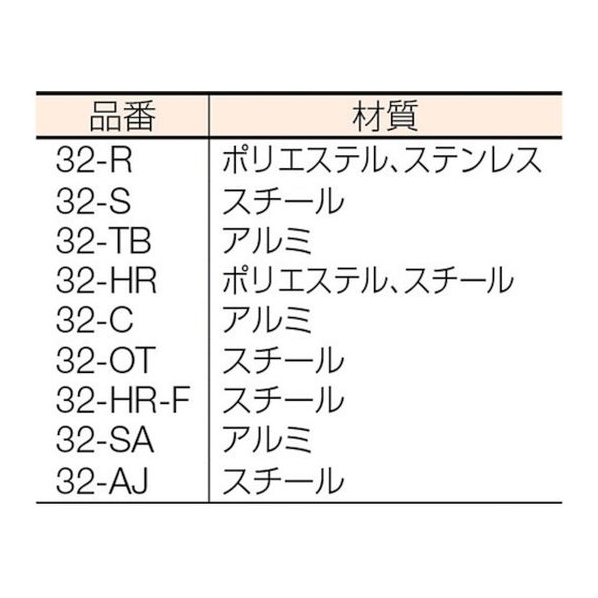 | 品番 | 材質 |
|---|---|
| 32-R | ポリエステル、ステンレス |
| 32-S | スチール |
| 32-TB | アルミ |
| 32-HR | ポリエステル、スチール |
| 32-C | アルミ |
| 32-OT | スチール |
| 32-HR-F | スチール |
| 32-SA | アルミ |
| 32-AJ | スチール |